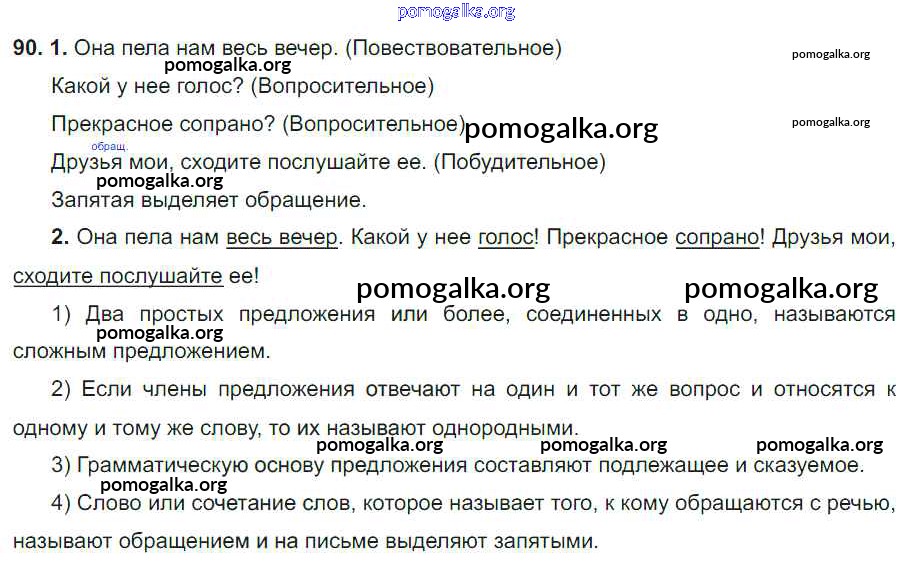 pomogalka.org

90. 1. Она пела нам весь вечер. (Повествовательное)

pomogalka.org

pomogalka.org

Какой у нее голос? (Вопросительное)

Прекрасное сопрано? (Вопросительное) pomogalka.org

pomogalka.org

обращ.

Друзья мои, сходите послушайте ее. (Побудительное)

pomogalka.org

Запятая выделяет обращение.

2. Она пела нам весь вечер. Какой у нее голос! Прекрасное сопрано! Друзья мои, сходите послушайте ее!

pomogalka.org pomogalka.org

1) Два простых предложения или более, соединенных в одно, называются сложным предложением.

pomogalka.org

2) Если члены предложения отвечают на один и тот же вопрос и относятся к одному и тому же слову, то их называют однородными.

pomogalka.org pomogalka.org pomogalka.org

3) Грамматическую основу предложения составляют подлежащее и сказуемое.

pomogalka.org

4) Слово или сочетание слов, которое называет того, к кому обращаются с речью, называют обращением и на письме выделяют запятыми.